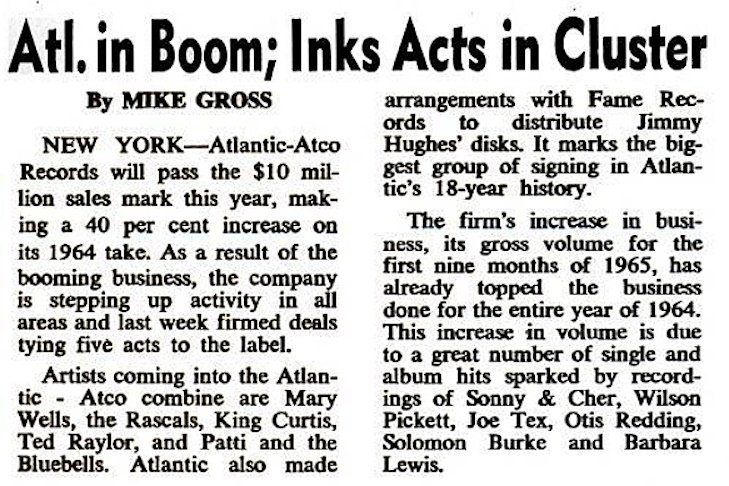 Atl. in Boom; Inks Acts in Cluster

By MIKE GROSS

NEW YORK—Atlantic-Atco Records will pass the $10 million sales mark this year, making a 40 per cent increase on its 1964 take. As a result of the booming business, the company is stepping up activity in all areas and last week firmed deals tying five acts to the label.

Artists coming into the Atlantic - Atco combine are Mary Wells, the Rascals, King Curtis, Ted Raylor, and Patti and the Bluebells. Atlantic also made arrangements with Fame Records to distribute Jimmy Hughes' disks. It marks the biggest group of signing in Atlantic's 18-year history.

The firm's increase in business, its gross volume for the first nine months of 1965, has already topped the business done for the entire year of 1964. This increase in volume is due to a great number of single and album hits sparked by recordings of Sonny & Cher, Wilson Pickett, Joe Tex, Otis Redding, Solomon Burke and Barbara Lewis.